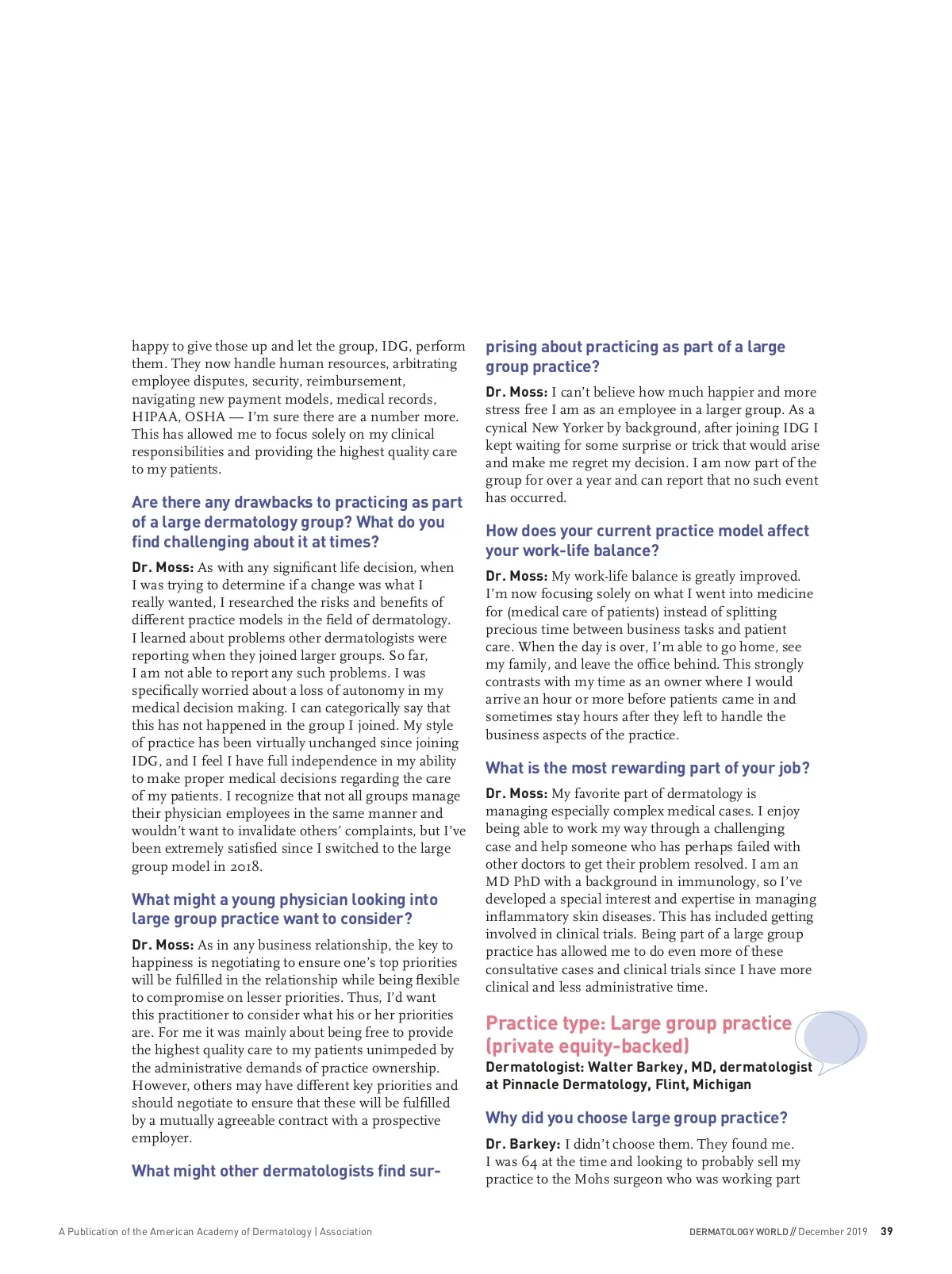 happy to give those up and let the group, IDG, perform them. They now handle human resources, arbitrating employee disputes, security, reimbursement, navigating new payment models, medical records, HIPAA, OSHA — I'm sure there are a number more. This has allowed me to focus solely on my clinical responsibilities and providing the highest quality care to my patients.

Are there any drawbacks to practicing as part of a large dermatology group? What do you find challenging about it at times?

Dr. Moss: As with any significant life decision, when I was trying to determine if a change was what I really wanted, I researched the risks and benefits of different practice models in the field of dermatology. I learned about problems other dermatologists were reporting when they joined larger groups. So far, I am not able to report any such problems. I was specifically worried about a loss of autonomy in my medical decision making. I can categorically say that this has not happened in the group I joined. My style of practice has been virtually unchanged since joining IDG, and I feel I have full independence in my ability to make proper medical decisions regarding the care of my patients. I recognize that not all groups manage their physician employees in the same manner and wouldn't want to invalidate others' complaints, but I've been extremely satisfied since I switched to the large group model in 2018.

What might a young physician looking into large group practice want to consider?

Dr. Moss: As in any business relationship, the key to happiness is negotiating to ensure one's top priorities will be fulfilled in the relationship while being flexible to compromise on lesser priorities. Thus, I'd want this practitioner to consider what his or her priorities are. For me it was mainly about being free to provide the highest quality care to my patients unimpeded by the administrative demands of practice ownership. However, others may have different key priorities and should negotiate to ensure that these will be fulfilled by a mutually agreeable contract with a prospective employer.

What might other dermatologists find surprising about practicing as part of a large group practice?

Dr. Moss: I can't believe how much happier and more stress free I am as an employee in a larger group. As a cynical New Yorker by background, after joining IDG I kept waiting for some surprise or trick that would arise and make me regret my decision. I am now part of the group for over a year and can report that no such event has occurred.

How does your current practice model affect your work-life balance?

Dr. Moss: My work-life balance is greatly improved. I'm now focusing solely on what I went into medicine for (medical care of patients) instead of splitting precious time between business tasks and patient care. When the day is over, I'm able to go home, see my family, and leave the office behind. This strongly contrasts with my time as an owner where I would arrive an hour or more before patients came in and sometimes stay hours after they left to handle the business aspects of the practice.

What is the most rewarding part of your job?

Dr. Moss: My favorite part of dermatology is managing especially complex medical cases. I enjoy being able to work my way through a challenging case and help someone who has perhaps failed with other doctors to get their problem resolved. I am an MD PhD with a background in immunology, so I've developed a special interest and expertise in managing inflammatory skin diseases. This has included getting involved in clinical trials. Being part of a large group practice has allowed me to do even more of these consultative cases and clinical trials since I have more clinical and less administrative time.

Practice type: Large group practice (private equity-backed)

Dermatologist: Walter Barkey, MD, dermatologist at Pinnacle Dermatology, Flint, Michigan

Why did you choose large group practice?

Dr. Barkey: I didn't choose them. They found me. I was 64 at the time and looking to probably sell my practice to the Mohs surgeon who was working part

A Publication of the American Academy of Dermatology | Association

DERMATOLOGY WORLD // December 2019 39